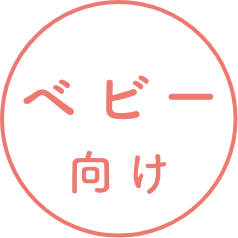 ベビー
向け